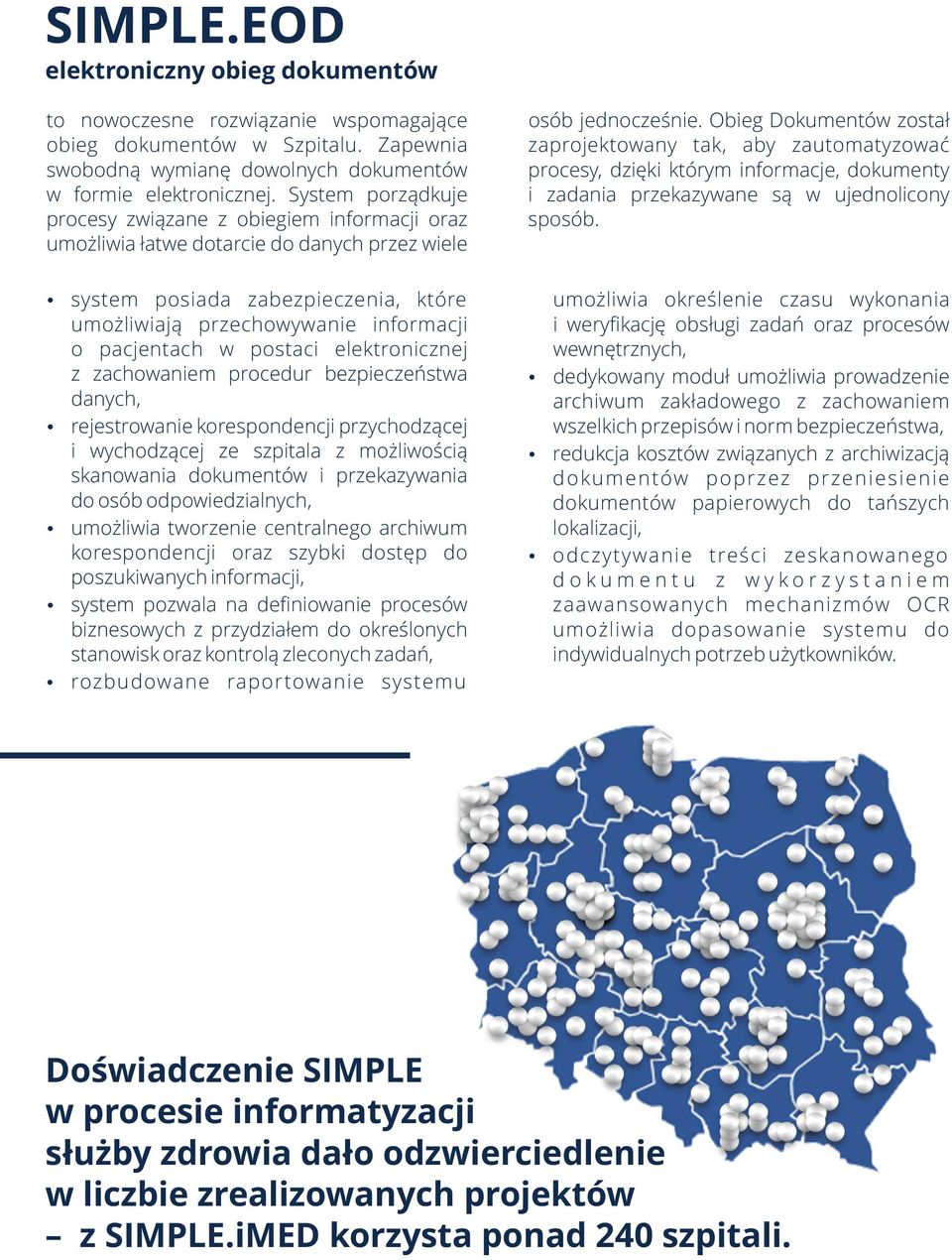 SIMPLE.EOD
elektroniczny obieg dokumentów

to nowoczesne rozwiązanie wspomagające obieg dokumentów w Szpitalu. Zapewnia swobodną wymianę dowolnych dokumentów w formie elektronicznej. System porządkuje procesy związane z obiegiem informacji oraz umożliwia łatwe dotarcie do danych przez wiele osób jednocześnie. Obieg Dokumentów został zaprojektowany tak, aby zautomatyzować procesy, dzięki którym informacje, dokumenty i zadania przekazywane są w ujednolicony sposób.

• system posiada zabezpieczenia, które umożliwiają przechowywanie informacji o pacjentach w postaci elektronicznej z zachowaniem procedur bezpieczeństwa danych,
• rejestrowanie korespondencji przychodzącej i wychodzącej ze szpitala z możliwością skanowania dokumentów i przekazywania do osób odpowiedzialnych,
• umożliwia tworzenie centralnego archiwum korespondencji oraz szybki dostęp do poszukiwanych informacji,
• system pozwala na definiowanie procesów biznesowych z przydziałem do określonych stanowisk oraz kontrolą zleconych zadań,
• rozbudowane raportowanie systemu umożliwia określenie czasu wykonania i weryfikację obsługi zadań oraz procesów wewnętrznych,
• dedykowany moduł umożliwia prowadzenie archiwum zakładowego z zachowaniem wszelkich przepisów i norm bezpieczeństwa,
• redukcja kosztów związanych z archiwizacją dokumentów poprzez przeniesienie dokumentów papierowych do tańszych lokalizacji,
• odczytywanie treści zeskanowanego dokumentu z wykorzystaniem zaawansowanych mechanizmów OCR umożliwia dopasowanie systemu do indywidualnych potrzeb użytkowników.

Doświadczenie SIMPLE w procesie informatyzacji służby zdrowia dało odzwierciedlenie w liczbie zrealizowanych projektów – z SIMPLE.iMED korzysta ponad 240 szpitali.